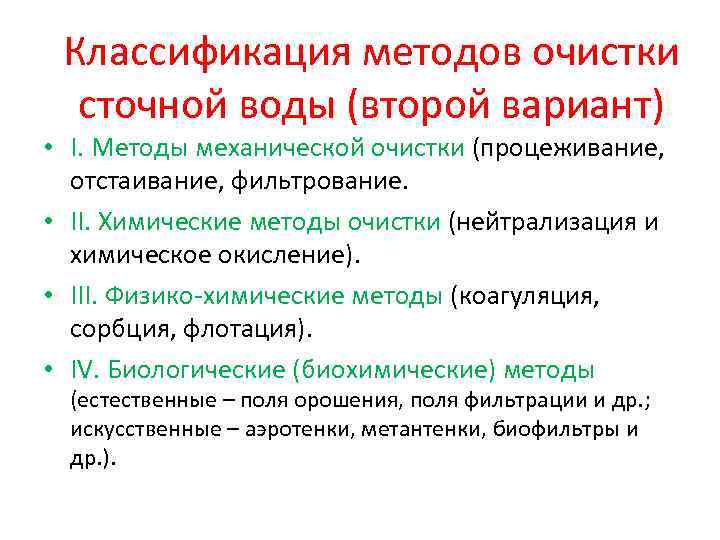 Классификация методов очистки сточной воды (второй вариант)

• I. Методы механической очистки (процеживание, отстаивание, фильтрование.

• II. Химические методы очистки (нейтрализация и химическое окисление).

• III. Физико-химические методы (коагуляция, сорбция, флотация).

• IV. Биологические (биохимические) методы (естественные – поля орошения, поля фильтрации и др.; искусственные – аэротенки, метантенки, биофильтры и др.).